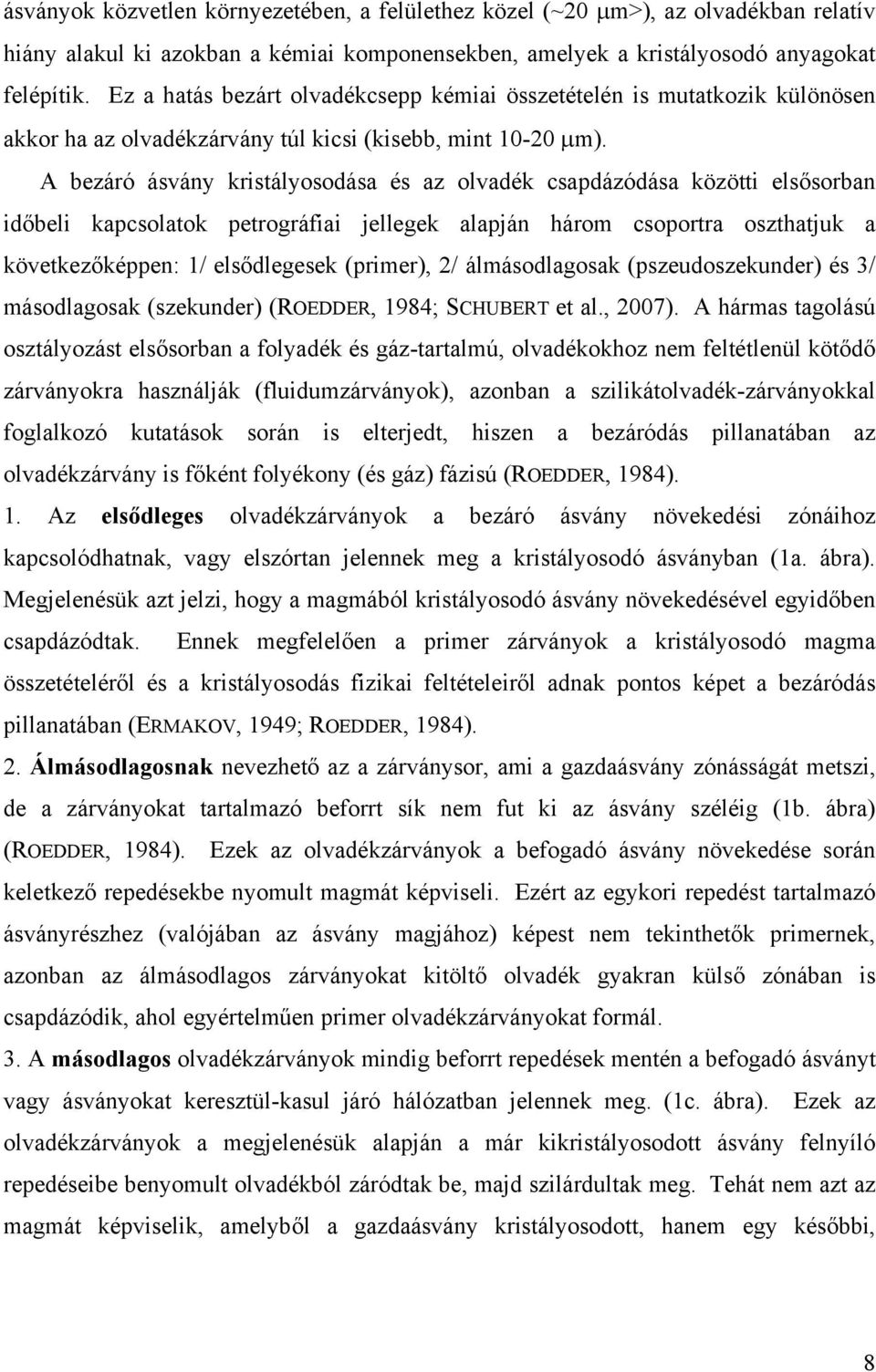 ásványok közvetlen környezetében, a felülethez közel (~20 μm>), az olvadékban relatív hiány alakul ki azokban a kémiai komponensekben, amelyek a kristályosodó anyagokat felépítik. Ez a hatás bezárt olvadékcsepp kémiai összetételén is mutatkozik különösen akkor ha az olvadékzárvány túl kicsi (kisebb, mint 10-20 μm).

A bezáró ásvány kristályosodása és az olvadék csapdázódása közötti elsősorban időbeli kapcsolatok petrográfiai jellegek alapján három csoportra oszthatjuk a következőképpen: 1/ elsődlegesek (primer), 2/ álmásodlagosak (pszeudoszekunder) és 3/ másodlagosak (szekunder) (ROEDDER, 1984; SCHUBERT et al., 2007). A hármas tagolású osztályozást elsősorban a folyadék és gáz-tartalmú, olvadékokhoz nem feltétlenül kötődő zárványokra használják (fluidumzárványok), azonban a szilikátolvadék-zárványokkal foglalkozó kutatások során is elterjedt, hiszen a bezáródás pillanatában az olvadékzárvány is főként folyékony (és gáz) fázisú (ROEDDER, 1984).

1. Az elsődleges olvadékzárványok a bezáró ásvány növekedési zónáihoz kapcsolódhatnak, vagy elszórtan jelennek meg a kristályosodó ásványban (1a. ábra). Megjelenésük azt jelzi, hogy a magmából kristályosodó ásvány növekedésével egyidőben csapdázódtak. Ennek megfelelően a primer zárványok a kristályosodó magma összetételéről és a kristályosodás fizikai feltételeiről adnak pontos képet a bezáródás pillanatában (ERMAKOV, 1949; ROEDDER, 1984).

2. Álmásodlagosnak nevezhető az a zárványsor, ami a gazdaásvány zónásságát metszi, de a zárványokat tartalmazó beforrt sík nem fut ki az ásvány széléig (1b. ábra) (ROEDDER, 1984). Ezek az olvadékzárványok a befogadó ásvány növekedése során keletkező repedésekbe nyomult magmát képviseli. Ezért az egykori repedést tartalmazó ásványrészhez (valójában az ásvány magjához) képest nem tekinthetők primernek, azonban az álmásodlagos zárványokat kitöltő olvadék gyakran külső zónában is csapdázódik, ahol egyértelműen primer olvadékzárványokat formál.

3. A másodlagos olvadékzárványok mindig beforrt repedések mentén a befogadó ásványt vagy ásványokat keresztül-kasul járó hálózatban jelennek meg. (1c. ábra). Ezek az olvadékzárványok a megjelenésük alapján a már kikristályosodott ásvány felnyíló repedéseibe benyomult olvadékból záródtak be, majd szilárdultak meg. Tehát nem azt az magmát képviselik, amelyből a gazdaásvány kristályosodott, hanem egy későbbi,

8